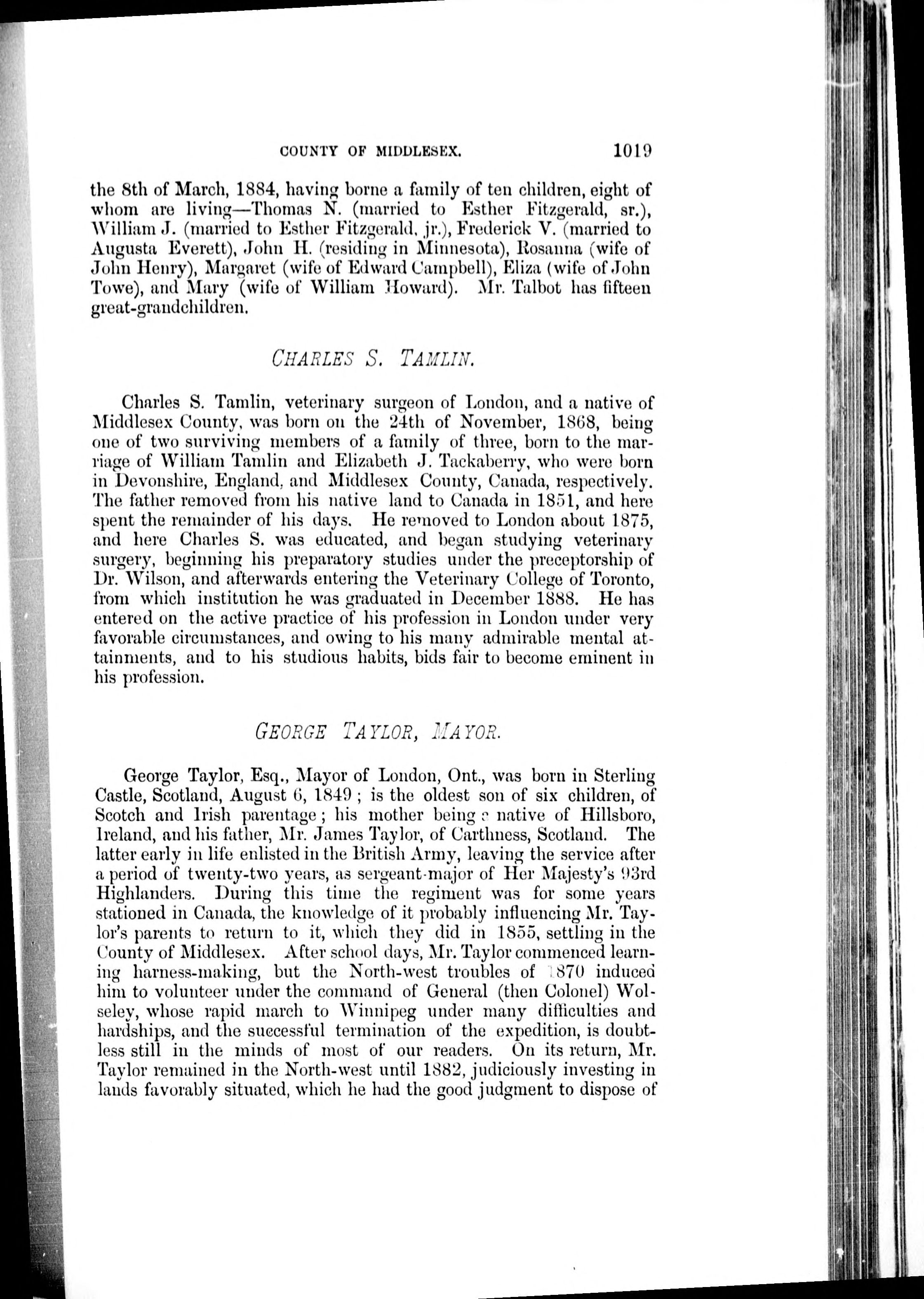 COUNTY OF MIDDLESEX. 1019

the 8th of March, 1884, having borne a family of ten children, eight of whom are living—Thomas N. (married to Esther Fitzgerald, sr.), William J. (married to Esther Fitzgerald, jr.), Frederick V. (married to Augusta Everett), John H. (residing in Minnesota), Rosanna (wife of John Henry), Margaret (wife of Edward Campbell), Eliza (wife of John Towe), and Mary (wife of William Howard). Mr. Talbot has fifteen great-grandchildren.

CHARLES S. TAMLIN.

Charles S. Tamlin, veterinary surgeon of London, and a native of Middlesex County, was born on the 24th of November, 1868, being one of two surviving members of a family of three, born to the marriage of William Tamlin and Elizabeth J. Tackaberry, who were born in Devonshire, England, and Middlesex County, Canada, respectively. The father removed from his native land to Canada in 1851, and here spent the remainder of his days. He removed to London about 1875, and here Charles S. was educated, and began studying veterinary surgery, beginning his preparatory studies under the preceptorship of Dr. Wilson, and afterwards entering the Veterinary College of Toronto, from which institution he was graduated in December 1888. He has entered on the active practice of his profession in London under very favorable circumstances, and owing to his many admirable mental attainments, and to his studious habits, bids fair to become eminent in his profession.

GEORGE TAYLOR, MAYOR.

George Taylor, Esq., Mayor of London, Ont., was born in Sterling Castle, Scotland, August 6, 1849; is the oldest son of six children, of Scotch and Irish parentage; his mother being a native of Hillsboro, Ireland, and his father, Mr. James Taylor, of Carthness, Scotland. The latter early in life enlisted in the British Army, leaving the service after a period of twenty-two years, as sergeant-major of Her Majesty's 93rd Highlanders. During this time the regiment was for some years stationed in Canada, the knowledge of it probably influencing Mr. Taylor's parents to return to it, which they did in 1855, settling in the County of Middlesex. After school days, Mr. Taylor commenced learning harness-making, but the North-west troubles of 1870 induced him to volunteer under the command of General (then Colonel) Wolseley, whose rapid march to Winnipeg under many difficulties and hardships, and the successful termination of the expedition, is doubtless still in the minds of most of our readers. On its return, Mr. Taylor remained in the North-west until 1882, judiciously investing in lands favorably situated, which he had the good judgment to dispose of